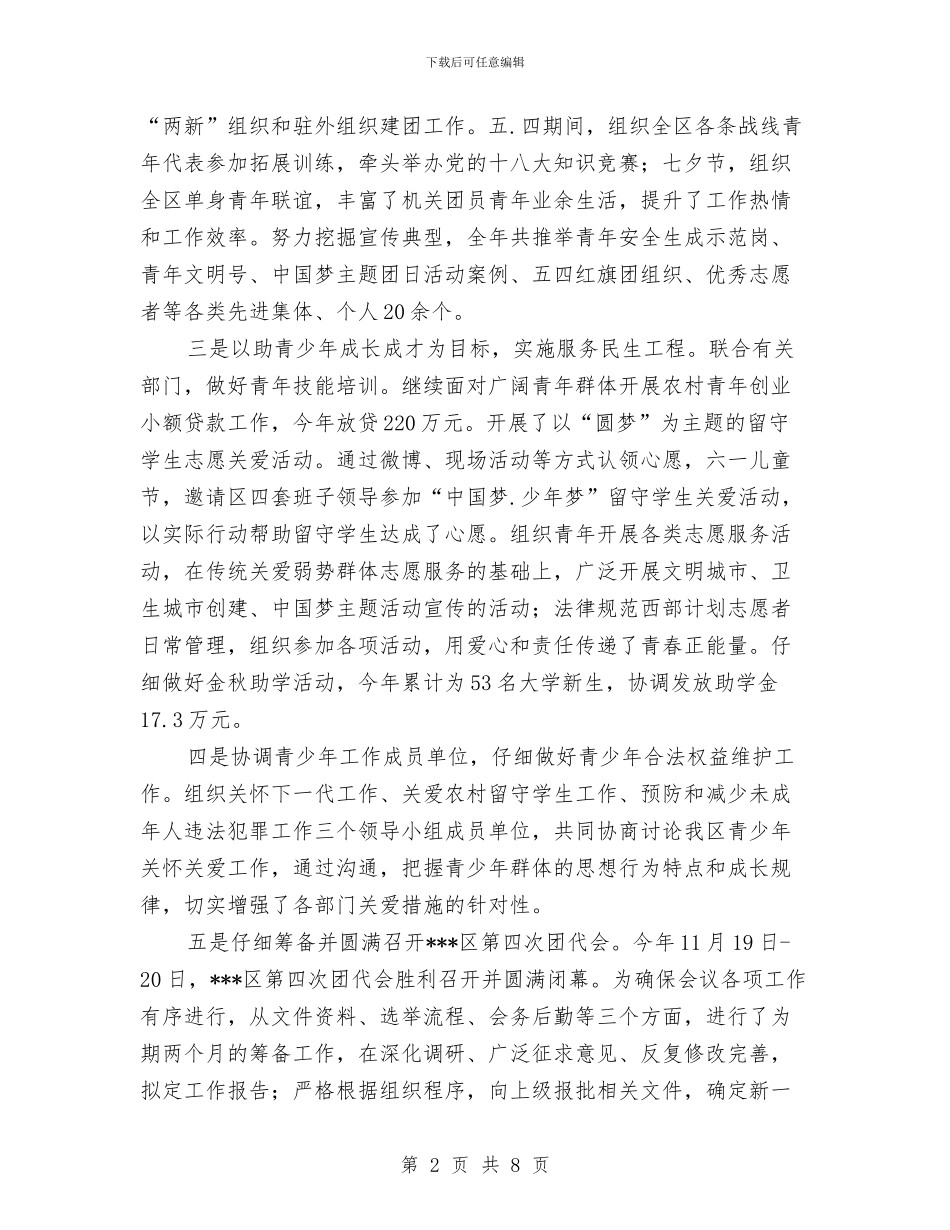 下载后可任意编辑

“两新”组织和驻外组织建团工作。五.四期间，组织全区各条战线青年代表参加拓展训练，牵头举办党的十八大知识竞赛；七夕节，组织全区单身青年联谊，丰富了机关团员青年业余生活，提升了工作热情和工作效率。努力挖掘宣传典型，全年共推举青年安全生成示范岗、青年文明号、中国梦主题团日活动案例、五四红旗团组织、优秀志愿者等各类先进集体、个人20余个。

三是以助青少年成长成才为目标，实施服务民生工程。联合有关部门，做好青年技能培训。继续面对广阔青年群体开展农村青年创业小额贷款工作，今年放贷220万元。开展了以“圆梦”为主题的留守学生志愿关爱活动。通过微博、现场活动等方式认领心愿，六一儿童节，邀请区四套班子领导参加“中国梦.少年梦”留守学生关爱活动，以实际行动帮助留守学生达成了心愿。组织青年开展各类志愿服务活动，在传统关爱弱势群体志愿服务的基础上，广泛开展文明城市、卫生城市创建、中国梦主题活动宣传的活动；法律规范西部计划志愿者日常管理，组织参加各项活动，用爱心和责任传递了青春正能量。仔细做好金秋助学活动，今年累计为53名大学新生，协调发放助学金17.3万元。

四是协调青少年工作成员单位，仔细做好青少年合法权益维护工作。组织关怀下一代工作、关爱农村留守学生工作、预防和减少未成年人违法犯罪工作三个领导小组成员单位，共同协商讨论我区青少年关怀关爱工作，通过沟通，把握青少年群体的思想行为特点和成长规律，切实增强了各部门关爱措施的针对性。

五是仔细筹备并圆满召开***区第四次团代会。今年11月19日-20日，***区第四次团代会胜利召开并圆满闭幕。为确保会议各项工作有序进行，从文件资料、选举流程、会务后勤等三个方面，进行了为期两个月的筹备工作，在深化调研、广泛征求意见、反复修改完善，拟定工作报告；严格根据组织程序，向上级报批相关文件，确定新一

第 2 页 共 8 页